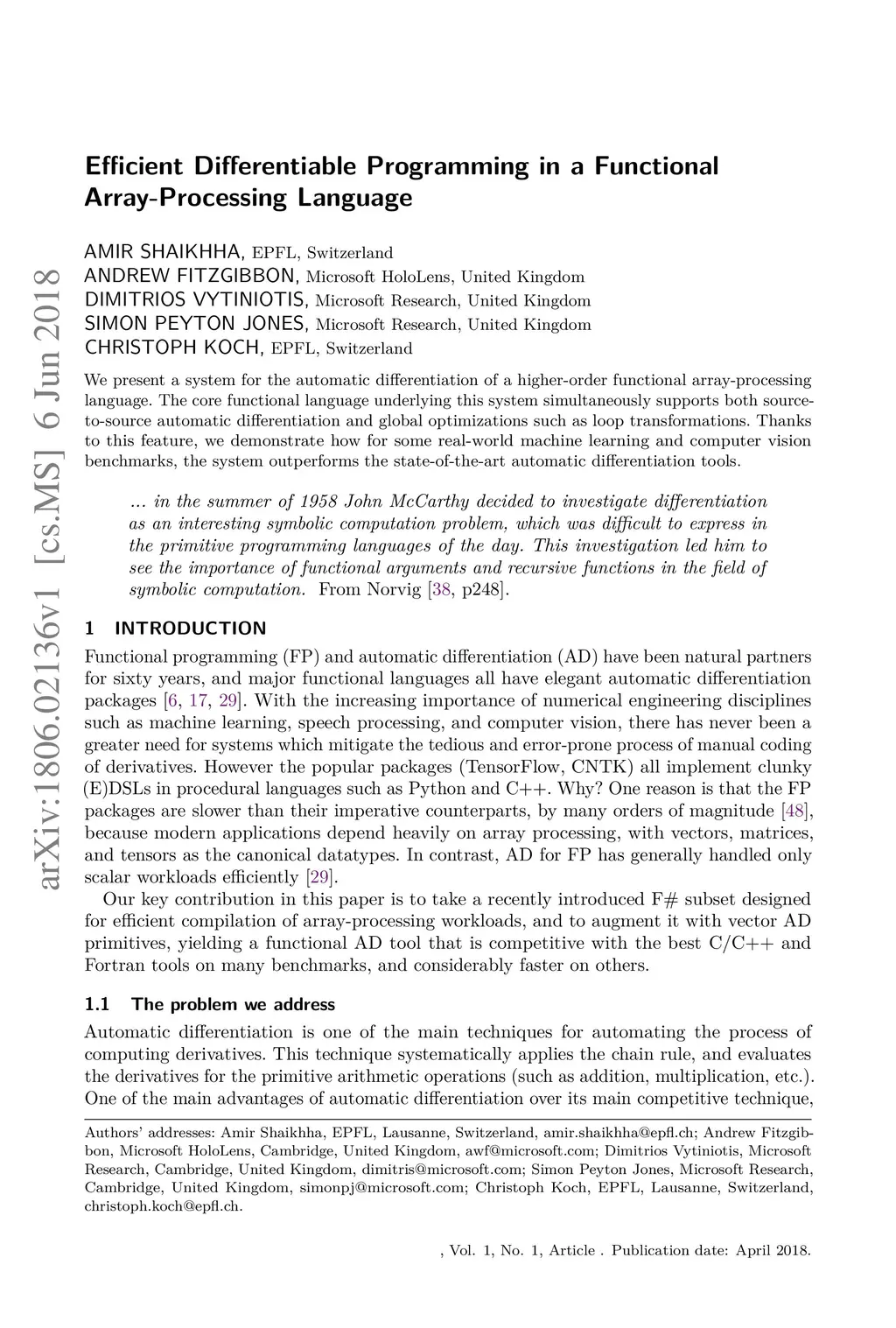 arXiv:1806.02136v1 [cs.MS] 6 Jun 2018

Efficient Differentiable Programming in a Functional Array-Processing Language

AMIR SHAIKHHA, EPFL, Switzerland
ANDREW FITZGIBBON, Microsoft HoloLens, United Kingdom
DIMITRIOS VYTINIOTIS, Microsoft Research, United Kingdom
SIMON PEYTON JONES, Microsoft Research, United Kingdom
CHRISTOPH KOCH, EPFL, Switzerland

We present a system for the automatic differentiation of a higher-order functional array-processing language. The core functional language underlying this system simultaneously supports both source-to-source automatic differentiation and global optimizations such as loop transformations. Thanks to this feature, we demonstrate how for some real-world machine learning and computer vision benchmarks, the system outperforms the state-of-the-art automatic differentiation tools.

... in the summer of 1958 John McCarthy decided to investigate differentiation as an interesting symbolic computation problem, which was difficult to express in the primitive programming languages of the day. This investigation led him to see the importance of functional arguments and recursive functions in the field of symbolic computation. From Norvig [38, p248].

1 INTRODUCTION

Functional programming (FP) and automatic differentiation (AD) have been natural partners for sixty years, and major functional languages all have elegant automatic differentiation packages [6, 17, 29]. With the increasing importance of numerical engineering disciplines such as machine learning, speech processing, and computer vision, there has never been a greater need for systems which mitigate the tedious and error-prone process of manual coding of derivatives. However the popular packages (TensorFlow, CNTK) all implement clunky (E)DSLs in procedural languages such as Python and C++. Why? One reason is that the FP packages are slower than their imperative counterparts, by many orders of magnitude [48], because modern applications depend heavily on array processing, with vectors, matrices, and tensors as the canonical datatypes. In contrast, AD for FP has generally handled only scalar workloads efficiently [29].

Our key contribution in this paper is to take a recently introduced F# subset designed for efficient compilation of array-processing workloads, and to augment it with vector AD primitives, yielding a functional AD tool that is competitive with the best C/C++ and Fortran tools on many benchmarks, and considerably faster on others.

1.1 The problem we address

Automatic differentiation is one of the main techniques for automating the process of computing derivatives. This technique systematically applies the chain rule, and evaluates the derivatives for the primitive arithmetic operations (such as addition, multiplication, etc.). One of the main advantages of automatic differentiation over its main competitive technique,

Authors' addresses: Amir Shaikhha, EPFL, Lausanne, Switzerland, amir.shaikhha@epfl.ch; Andrew Fitzgibbon, Microsoft HoloLens, Cambridge, United Kingdom, awf@microsoft.com; Dimitrios Vytiniotis, Microsoft Research, Cambridge, United Kingdom, dimitris@microsoft.com; Simon Peyton Jones, Microsoft Research, Cambridge, United Kingdom, simonpj@microsoft.com; Christoph Koch, EPFL, Lausanne, Switzerland, christoph.koch@epfl.ch.

, Vol. 1, No. 1, Article . Publication date: April 2018.